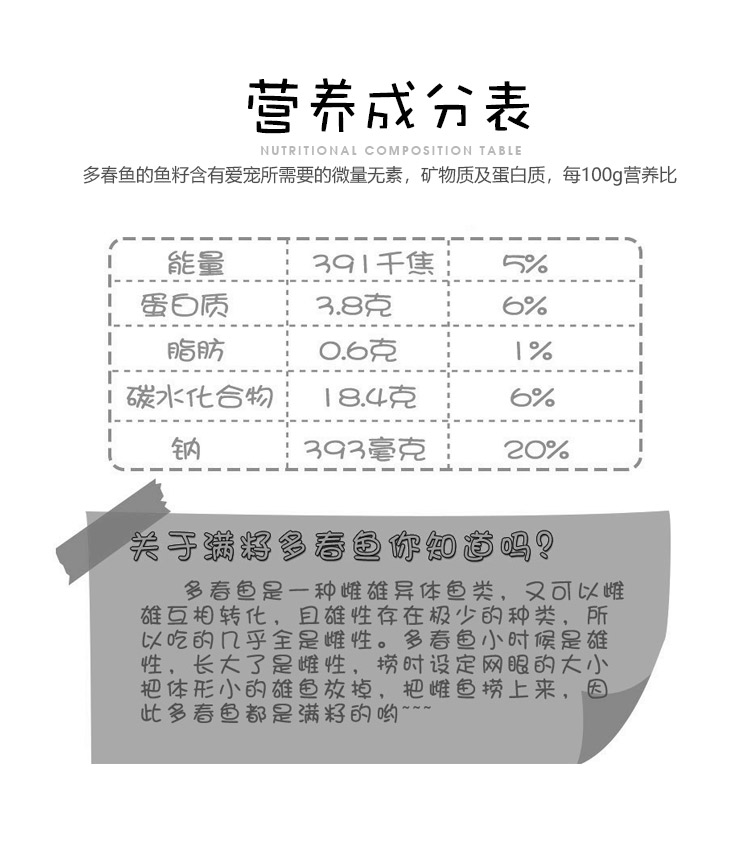 营养成分表

NUTRITIONAL COMPOSITION TABLE

多春鱼的鱼籽含有爱宠所需要的微量无素，矿物质及蛋白质，每100g营养比

| 能量 | 391千焦 | 5% |
|---|---|---|
| 蛋白质 | 3.8克 | 6% |
| 脂肪 | 0.6克 | 1% |
| 碳水化合物 | 18.4克 | 6% |
| 钠 | 393毫克 | 20% |

关于满籽多春鱼你知道吗？

多春鱼是一种雌雄异体鱼类，又可以雌雄互相转化，且雄性存在极少的种类，所以吃的几乎全是雌性。多春鱼小时候是雄性，长大了是雌性，捞时设定网眼的大小把体形小的雄鱼放掉，把雌鱼捞上来，因此多春鱼都是满籽的哟~~~